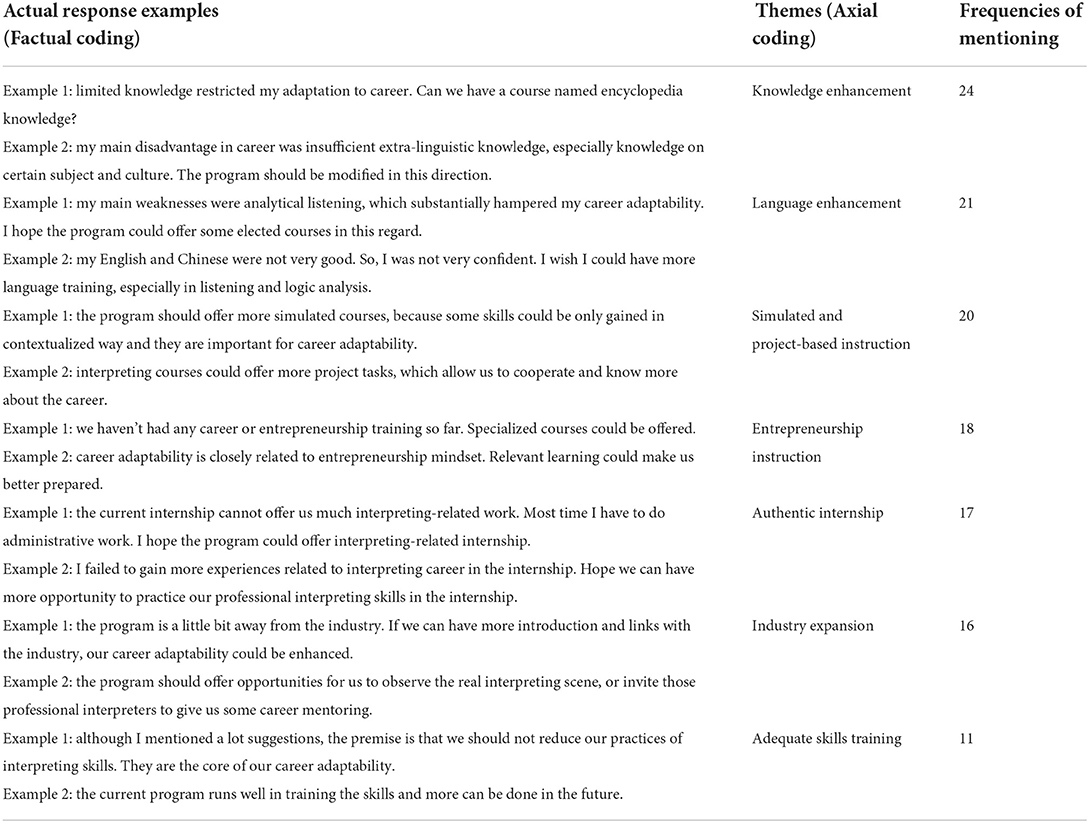 | Actual response examples (Factual coding) | Themes (Axial coding) | Frequencies of mentioning |
|---|---|---|
| Example 1: limited knowledge restricted my adaptation to career. Can we have a course named encyclopedia knowledge? Example 2: my main disadvantage in career was insufficient extra-linguistic knowledge, especially knowledge on certain subject and culture. The program should be modified in this direction. | Knowledge enhancement | 24 |
| Example 1: my main weaknesses were analytical listening, which substantially hampered my career adaptability. I hope the program could offer some elected courses in this regard. Example 2: my English and Chinese were not very good. So, I was not very confident. I wish I could have more language training, especially in listening and logic analysis. | Language enhancement | 21 |
| Example 1: the program should offer more simulated courses, because some skills could be only gained in contextualized way and they are important for career adaptability. Example 2: interpreting courses could offer more project tasks, which allow us to cooperate and know more about the career. | Simulated and project-based instruction | 20 |
| Example 1: we haven't had any career or entrepreneurship training so far. Specialized courses could be offered. Example 2: career adaptability is closely related to entrepreneurship mindset. Relevant learning could make us better prepared. | Entrepreneurship instruction | 18 |
| Example 1: the current internship cannot offer us much interpreting-related work. Most time I have to do administrative work. I hope the program could offer interpreting-related internship. Example 2: I failed to gain more experiences related to interpreting career in the internship. Hope we can have more opportunity to practice our professional interpreting skills in the internship. | Authentic internship | 17 |
| Example 1: the program is a little bit away from the industry. If we can have more introduction and links with the industry, our career adaptability could be enhanced. Example 2: the program should offer opportunities for us to observe the real interpreting scene, or invite those professional interpreters to give us some career mentoring. | Industry expansion | 16 |
| Example 1: although I mentioned a lot suggestions, the premise is that we should not reduce our practices of interpreting skills. They are the core of our career adaptability. Example 2: the current program runs well in training the skills and more can be done in the future. | Adequate skills training | 11 |